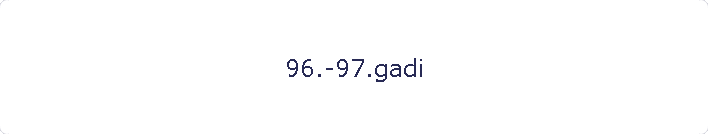 96.-97.gadi